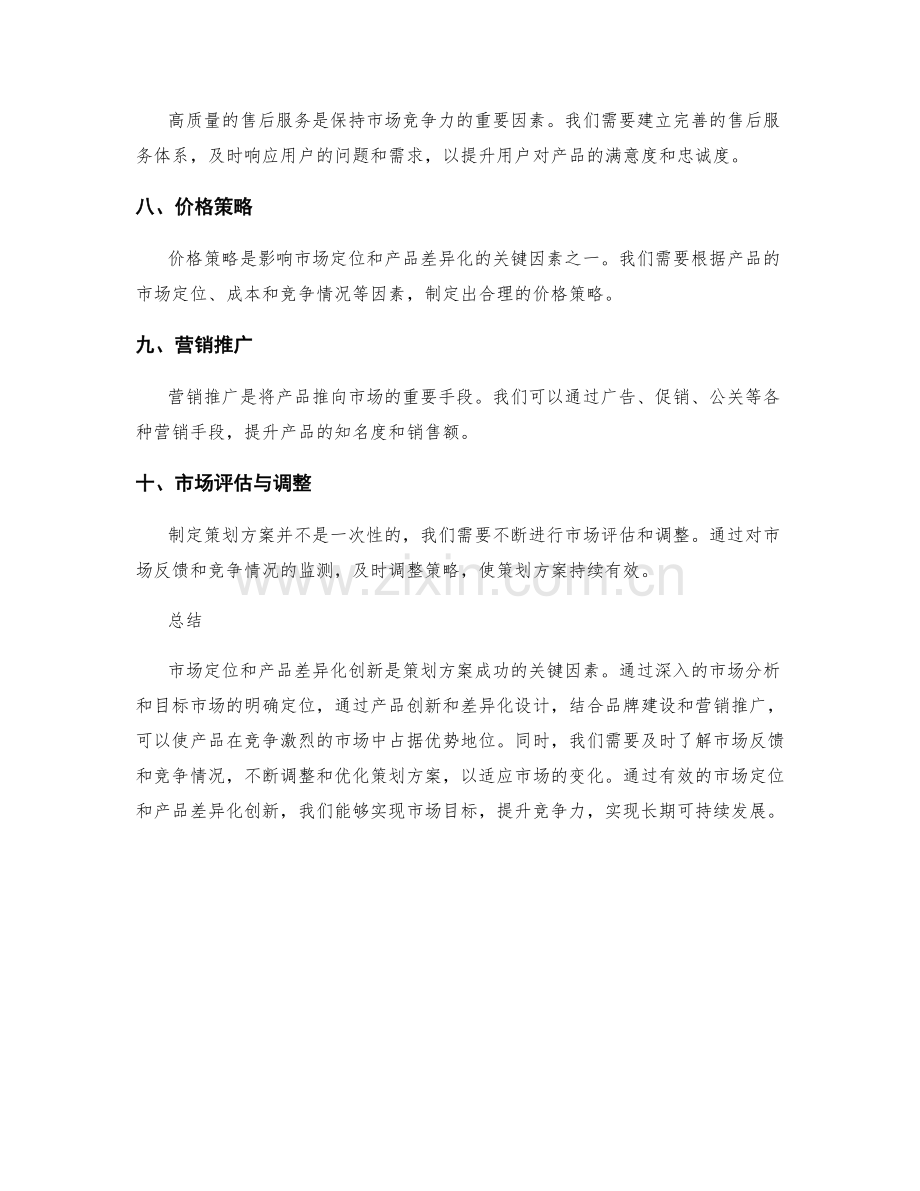 高质量的售后服务是保持市场竞争力的重要因素。我们需要建立完善的售后服务体系，及时响应用户的问题和需求，以提升用户对产品的满意度和忠诚度。

八、价格策略

价格策略是影响市场定位和产品差异化的关键因素之一。我们需要根据产品的市场定位、成本和竞争情况等因素，制定出合理的价格策略。

九、营销推广

营销推广是将产品推向市场的重要手段。我们可以通过广告、促销、公关等各种营销手段，提升产品的知名度和销售额。

十、市场评估与调整

制定策划方案并不是一次性的，我们需要不断进行市场评估和调整。通过对市场反馈和竞争情况的监测，及时调整策略，使策划方案持续有效。

总结

市场定位和产品差异化创新是策划方案成功的关键因素。通过深入的市场分析和目标市场的明确定位，通过产品创新和差异化设计，结合品牌建设和营销推广，可以使产品在竞争激烈的市场中占据优势地位。同时，我们需要及时了解市场反馈和竞争情况，不断调整和优化策划方案，以适应市场的变化。通过有效的市场定位和产品差异化创新，我们能够实现市场目标，提升竞争力，实现长期可持续发展。

www.zixin.com.cn